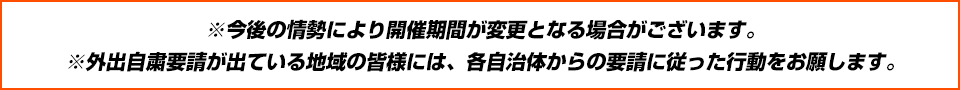 ※今後の情勢により開催期間が変更となる場合がございます。
※外出自粛要請が出ている地域の皆様には、各自治体からの要請に従った行動をお願します。